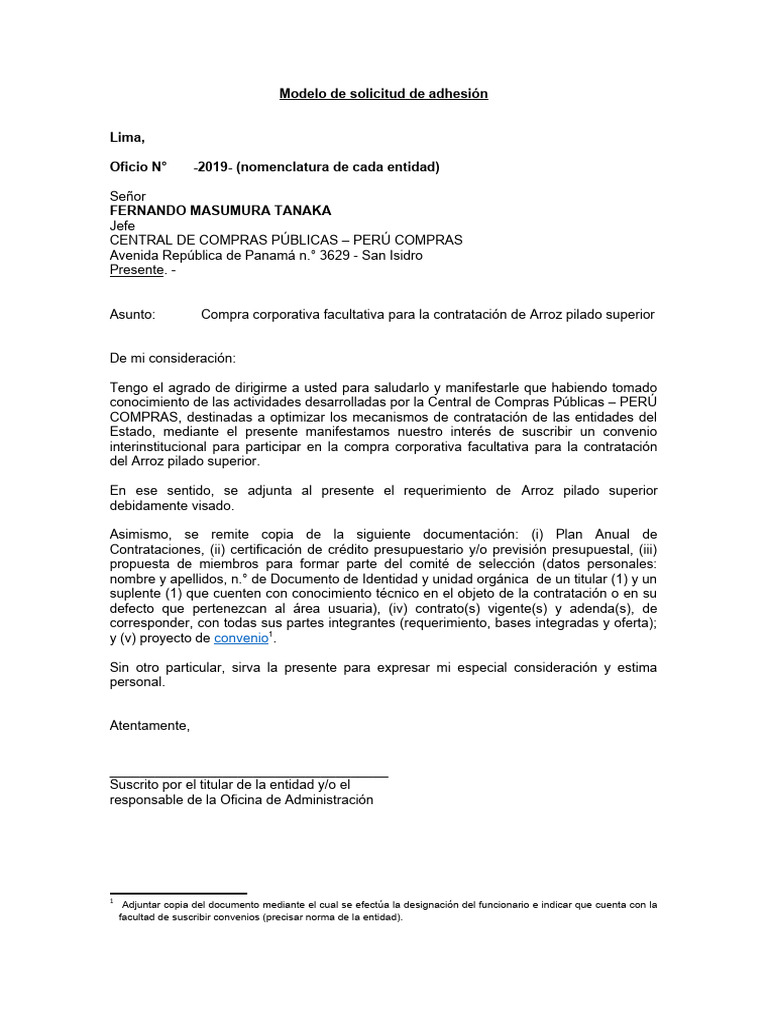 Modelo de solicitud de adhesión

Lima,

Oficio N° -2019- (nomenclatura de cada entidad)

Señor
FERNANDO MASUMURA TANAKA
Jefe
CENTRAL DE COMPRAS PÚBLICAS – PERÚ COMPRAS
Avenida República de Panamá n.° 3629 - San Isidro
Presente. -

Asunto: Compra corporativa facultativa para la contratación de Arroz pilado superior

De mi consideración:

Tengo el agrado de dirigirme a usted para saludarlo y manifestarle que habiendo tomado conocimiento de las actividades desarrolladas por la Central de Compras Públicas – PERÚ COMPRAS, destinadas a optimizar los mecanismos de contratación de las entidades del Estado, mediante el presente manifestamos nuestro interés de suscribir un convenio interinstitucional para participar en la compra corporativa facultativa para la contratación del Arroz pilado superior.

En ese sentido, se adjunta al presente el requerimiento de Arroz pilado superior debidamente visado.

Asimismo, se remite copia de la siguiente documentación: (i) Plan Anual de Contrataciones, (ii) certificación de crédito presupuestario y/o previsión presupuestal, (iii) propuesta de miembros para formar parte del comité de selección (datos personales: nombre y apellidos, n.° de Documento de Identidad y unidad orgánica de un titular (1) y un suplente (1) que cuenten con conocimiento técnico en el objeto de la contratación o en su defecto que pertenezcan al área usuaria), (iv) contrato(s) vigente(s) y adenda(s), de corresponder, con todas sus partes integrantes (requerimiento, bases integradas y oferta); y (v) proyecto de convenio$^1$.

Sin otro particular, sirva la presente para expresar mi especial consideración y estima personal.

Atentamente,

Suscrito por el titular de la entidad y/o el responsable de la Oficina de Administración

$^1$ Adjuntar copia del documento mediante el cual se efectúa la designación del funcionario e indicar que cuenta con la facultad de suscribir convenios (precisar norma de la entidad).